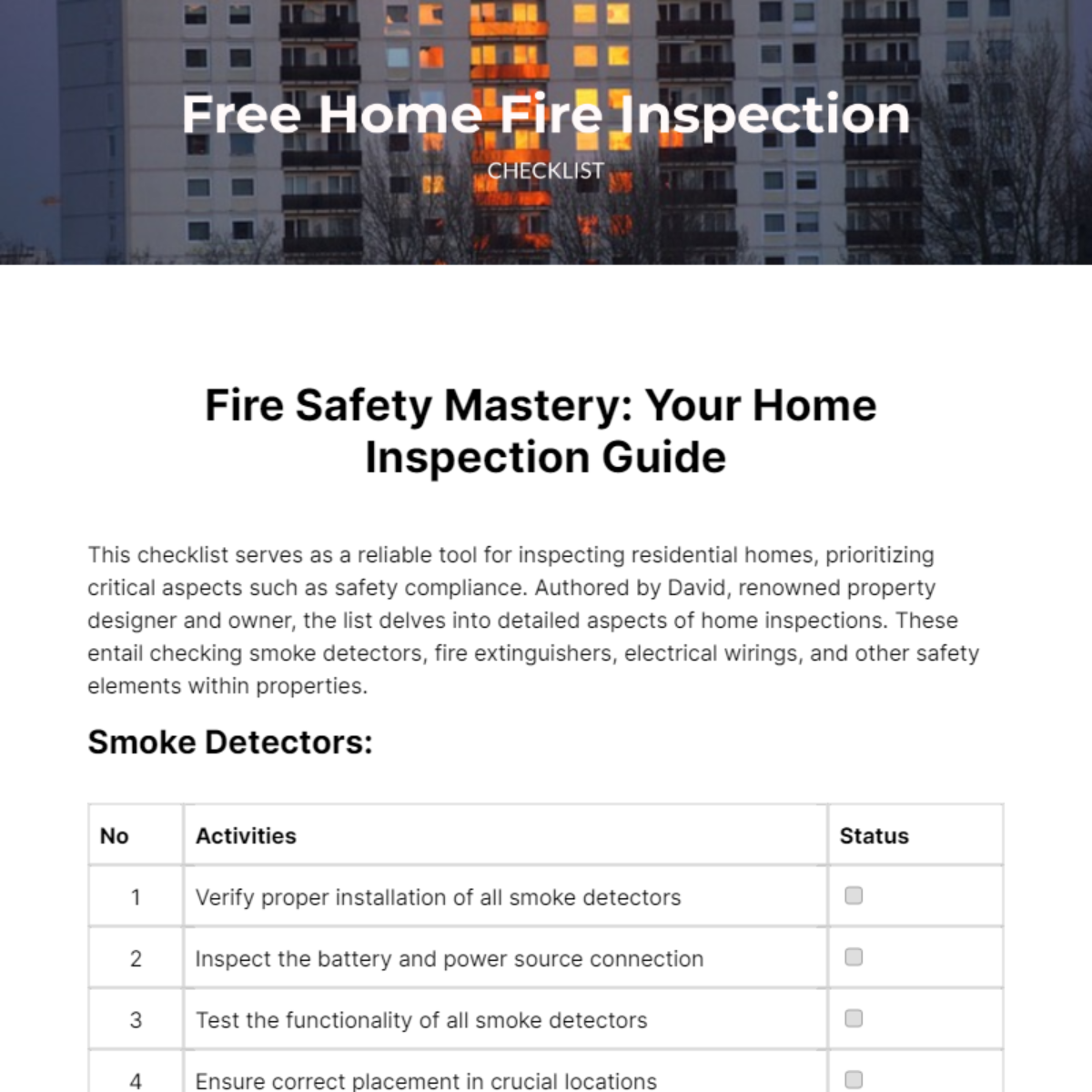 Free Home Fire Inspection

CHECKLIST

Fire Safety Mastery: Your Home Inspection Guide

This checklist serves as a reliable tool for inspecting residential homes, prioritizing critical aspects such as safety compliance. Authored by David, renowned property designer and owner, the list delves into detailed aspects of home inspections. These entail checking smoke detectors, fire extinguishers, electrical wirings, and other safety elements within properties.

Smoke Detectors:

| No | Activities | Status |
|---|---|---|
| 1 | Verify proper installation of all smoke detectors | ☐ |
| 2 | Inspect the battery and power source connection | ☐ |
| 3 | Test the functionality of all smoke detectors | ☐ |
| 4 | Ensure correct placement in crucial locations | ☐ |